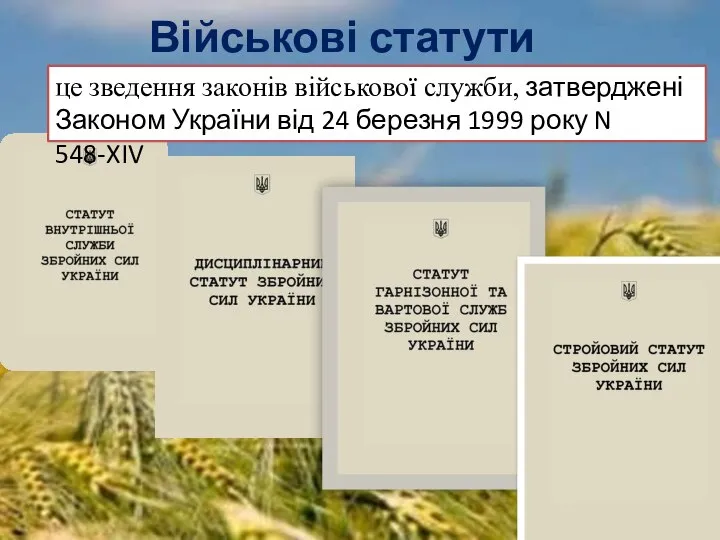 Військові статути

це зведення законів військової служби, затверджені Законом України від 24 березня 1999 року N 548-XIV

СТАТУТ ВНУТРІШНЬОЇ СЛУЖБИ ЗБРОЙНИХ СИЛ УКРАЇНИ

ДИСЦИПЛІНАРНИ СТАТУТ ЗБРОЙНИ СИЛ УКРАЇНИ

СТАТУТ ГАРНІЗОННОЇ ТА ВАРТОВОЇ СЛУЖБ ЗБРОЙНИХ СИЛ УКРАЇНИ

СТРОЙОВИЙ СТАТУТ ЗБРОЙНИХ СИЛ УКРАЇНИ